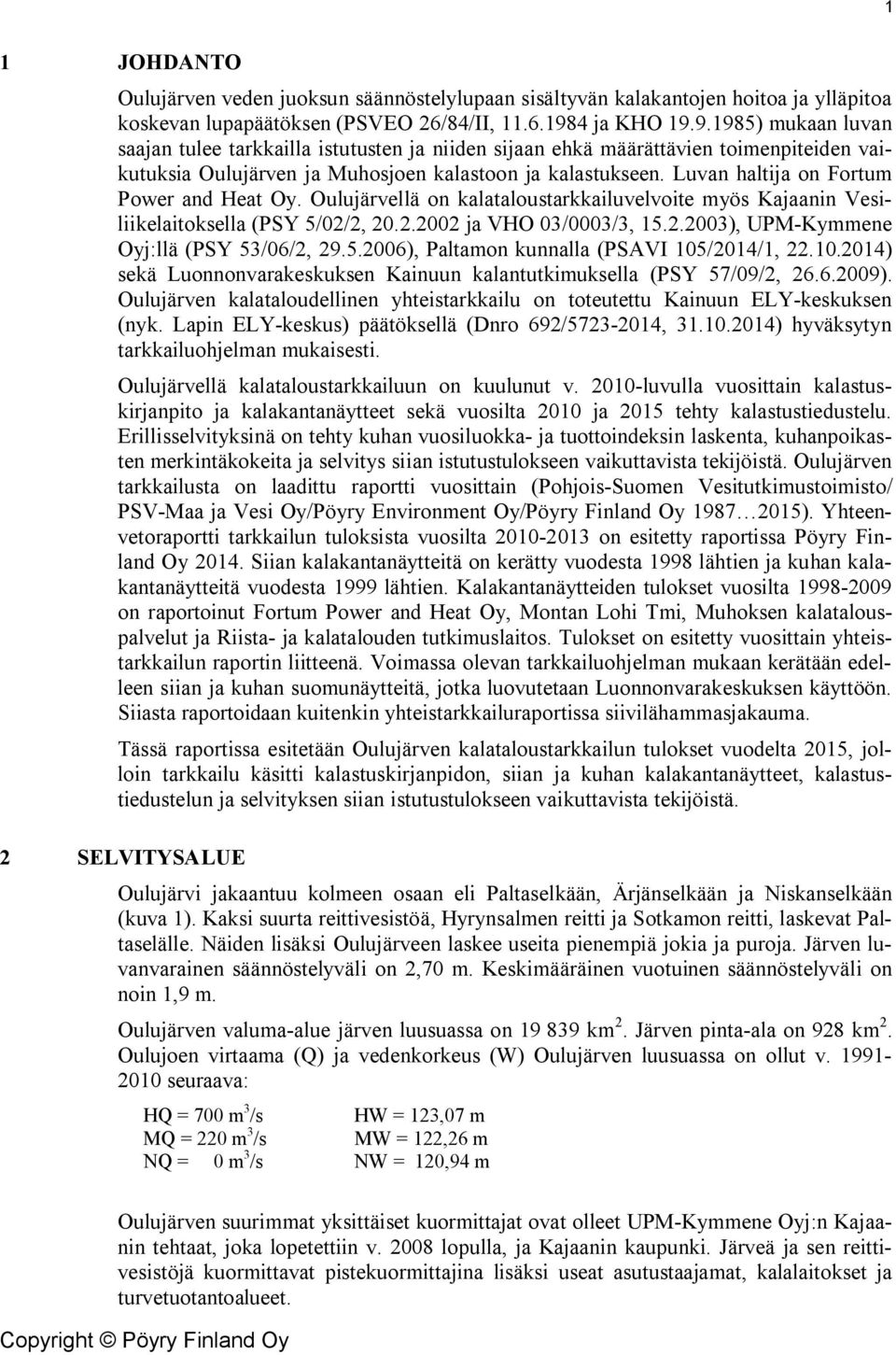 1

1 JOHDANTO

Oulujärven veden juoksun säännöstelylupaan sisältyvän kalakantojen hoitoa ja ylläpitoa koskevan lupapäätöksen (PSVEO 26/84/II, 11.6.1984 ja KHO 19.9.1985) mukaan luvan saajan tulee tarkkailla istutusten ja niiden sijaan ehkä määrättävien toimenpiteiden vaikutuksia Oulujärven ja Muhosjoen kalastoon ja kalastukseen. Luvan haltija on Fortum Power and Heat Oy. Oulujärvellä on kalataloustarkkailuvelvoite myös Kajaanin Vesiliikelaitoksella (PSY 5/02/2, 20.2.2002 ja VHO 03/0003/3, 15.2.2003), UPM-Kymmene Oyj:llä (PSY 53/06/2, 29.5.2006), Paltamon kunnalla (PSAVI 105/2014/1, 22.10.2014) sekä Luonnonvarakeskuksen Kainuun kalantutkimuksella (PSY 57/09/2, 26.6.2009). Oulujärven kalataloudellinen yhteistarkkailu on toteutettu Kainuun ELY-keskuksen (nyk. Lapin ELY-keskus) päätöksellä (Dnro 692/5723-2014, 31.10.2014) hyväksytyn tarkkailuohjelman mukaisesti.

Oulujärvellä kalataloustarkkailuun on kuulunut v. 2010-luvulla vuosittain kalastuskirjanpito ja kalakantanäytteet sekä vuosilta 2010 ja 2015 tehty kalastustiedustelu. Erillisselvityksinä on tehty kuhan vuosiluokka- ja tuottoindeksin laskenta, kuhanpoikasten merkintäkokeita ja selvitys siian istutustulokseen vaikuttavista tekijöistä. Oulujärven tarkkailusta on laadittu raportti vuosittain (Pohjois-Suomen Vesitutkimustoimisto/ PSV-Maa ja Vesi Oy/Pöyry Environment Oy/Pöyry Finland Oy 1987…2015). Yhteenvetoraportti tarkkailun tuloksista vuosilta 2010-2013 on esitetty raportissa Pöyry Finland Oy 2014. Siian kalakantanäytteitä on kerätty vuodesta 1998 lähtien ja kuhan kalakantanäytteitä vuodesta 1999 lähtien. Kalakantanäytteiden tulokset vuosilta 1998-2009 on raportoinut Fortum Power and Heat Oy, Montan Lohi Tmi, Muhoksen kalatalouspalvelut ja Riista- ja kalatalouden tutkimuslaitos. Tulokset on esitetty vuosittain yhteistarkkailun raportin liitteenä. Voimassa olevan tarkkailuohjelman mukaan kerätään edelleen siian ja kuhan suomunäytteitä, jotka luovutetaan Luonnonvarakeskuksen käyttöön. Siiasta raportoidaan kuitenkin yhteistarkkailuraportissa siivilähammasjakauma.

Tässä raportissa esitetään Oulujärven kalataloustarkkailun tulokset vuodelta 2015, jolloin tarkkailu käsitti kalastuskirjanpidon, siian ja kuhan kalakantanäytteet, kalastustiedustelun ja selvityksen siian istutustulokseen vaikuttavista tekijöistä.

2 SELVITYSALUE

Oulujärvi jakaantuu kolmeen osaan eli Paltaselkään, Ärjänselkään ja Niskanselkään (kuva 1). Kaksi suurta reittivesistöä, Hyrynsalmen reitti ja Sotkamon reitti, laskevat Paltaselälle. Näiden lisäksi Oulujärveen laskee useita pienempiä jokia ja puroja. Järven luvanvarainen säännöstelyväli on 2,70 m. Keskimääräinen vuotuinen säännöstelyväli on noin 1,9 m.

Oulujärven valuma-alue järven luusuassa on 19 839 km$^2$. Järven pinta-ala on 928 km$^2$. Oulujoen virtaama (Q) ja vedenkorkeus (W) Oulujärven luusuassa on ollut v. 1991-2010 seuraava:

HQ = 700 m$^3$/s HW = 123,07 m
MQ = 220 m$^3$/s MW = 122,26 m
NQ = 0 m$^3$/s NW = 120,94 m

Oulujärven suurimmat yksittäiset kuormittajat ovat olleet UPM-Kymmene Oyj:n Kajaanin tehtaat, joka lopetettiin v. 2008 lopulla, ja Kajaanin kaupunki. Järveä ja sen reittivesistöjä kuormittavat pistekuormittajina lisäksi useat asutustaajamat, kalalaitokset ja turvetuotantoalueet.

Copyright © Pöyry Finland Oy